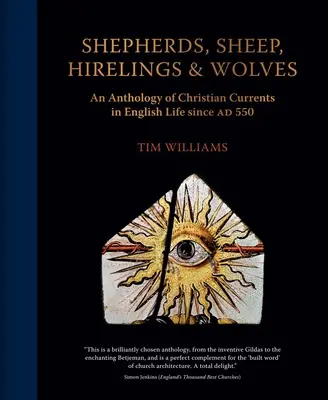 SHEPHERDS, SHEEP, HIRELINGS & WOLVES

An Anthology of Christian Currents in English Life since AD 550

TIM WILLIAMS

"This is a brilliantly chosen anthology, from the inventive Gildas to the enchanting Betjeman, and is a perfect complement for the 'built word' of church architecture. A total delight."

Simon Jenkins (England's Thousand Best Churches)